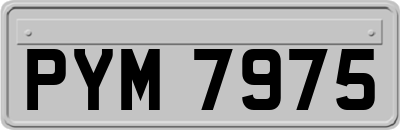 PYM 7975